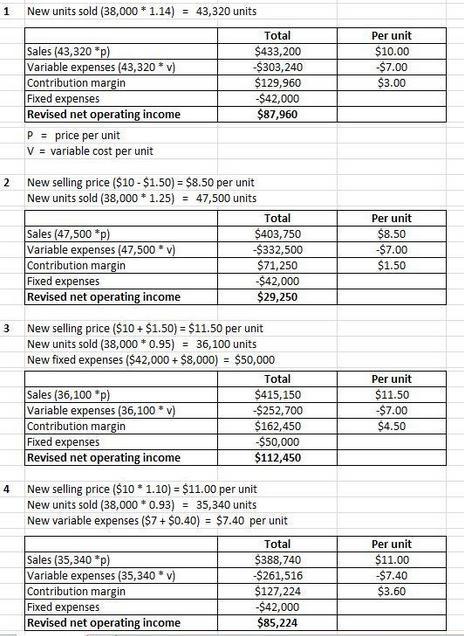 1 New units sold (38,000 * 1.14) = 43,320 units

| | Total | Per unit |
|---|---|---|
| Sales (43,320 *p) | $433,200 | $10.00 |
| Variable expenses (43,320 * v) | -$303,240 | -$7.00 |
| Contribution margin | $129,960 | $3.00 |
| Fixed expenses | -$42,000 | |
| Revised net operating income | $87,960 | |

P = price per unit
V = variable cost per unit

2 New selling price ($10 - $1.50) = $8.50 per unit
New units sold (38,000 * 1.25) = 47,500 units

| | Total | Per unit |
|---|---|---|
| Sales (47,500 *p) | $403,750 | $8.50 |
| Variable expenses (47,500 * v) | -$332,500 | -$7.00 |
| Contribution margin | $71,250 | $1.50 |
| Fixed expenses | -$42,000 | |
| Revised net operating income | $29,250 | |

3 New selling price ($10 + $1.50) = $11.50 per unit
New units sold (38,000 * 0.95) = 36,100 units
New fixed expenses ($42,000 + $8,000) = $50,000

| | Total | Per unit |
|---|---|---|
| Sales (36,100 *p) | $415,150 | $11.50 |
| Variable expenses (36,100 * v) | -$252,700 | -$7.00 |
| Contribution margin | $162,450 | $4.50 |
| Fixed expenses | -$50,000 | |
| Revised net operating income | $112,450 | |

4 New selling price ($10 * 1.10) = $11.00 per unit
New units sold (38,000 * 0.93) = 35,340 units
New variable expenses ($7 + $0.40) = $7.40 per unit

| | Total | Per unit |
|---|---|---|
| Sales (35,340 *p) | $388,740 | $11.00 |
| Variable expenses (35,340 * v) | -$261,516 | -$7.40 |
| Contribution margin | $127,224 | $3.60 |
| Fixed expenses | -$42,000 | |
| Revised net operating income | $85,224 | |